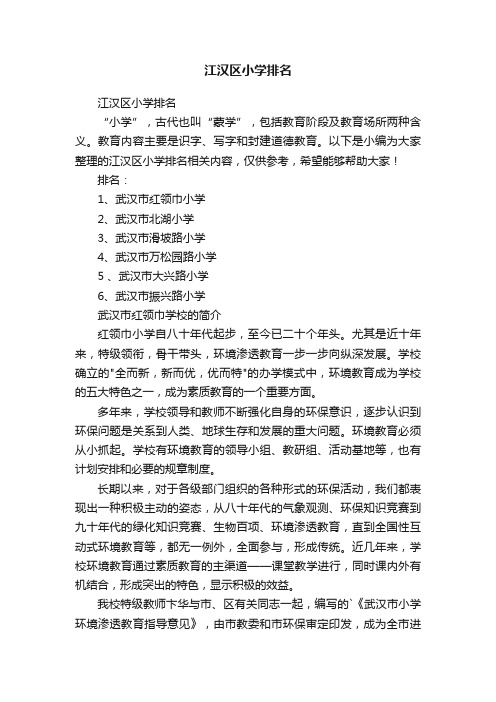 江汉区小学排名

江汉区小学排名

“小学”，古代也叫“蒙学”，包括教育阶段及教育场所两种含义。教育内容主要是识字、写字和封建道德教育。以下是小编为大家整理的江汉区小学排名相关内容，仅供参考，希望能够帮助大家！

排名：

1、武汉市红领巾小学

2、武汉市北湖小学

3、武汉市滑坡路小学

4、武汉市万松园路小学

5 、武汉市大兴路小学

6、武汉市振兴路小学

武汉市红领巾学校的简介

红领巾小学自八十年代起步，至今已二十个年头。尤其是近十年来，特级领衔，骨干带头，环境渗透教育一步一步向纵深发展。学校确立的"全而新，新而优，优而特"的办学模式中，环境教育成为学校的五大特色之一，成为素质教育的一个重要方面。

多年来，学校领导和教师不断强化自身的环保意识，逐步认识到环保问题是关系到人类、地球生存和发展的重大问题。环境教育必须从小抓起。学校有环境教育的领导小组、教研组、活动基地等，也有计划安排和必要的规章制度。

长期以来，对于各级部门组织的各种形式的环保活动，我们都表现出一种积极主动的姿态，从八十年代的气象观测、环保知识竞赛到九十年代的绿化知识竞赛、生物百项、环境渗透教育，直到全国性互动式环境教育等，都无一例外，全面参与，形成传统。近几年来，学校环境教育通过素质教育的主渠道——课堂教学进行，同时课内外有机结合，形成突出的特色，显示积极的效益。

我校特级教师卞华与市、区有关同志一起，编写的`《武汉市小学环境渗透教育指导意见》，由市教委和市环保审定印发，成为全市进